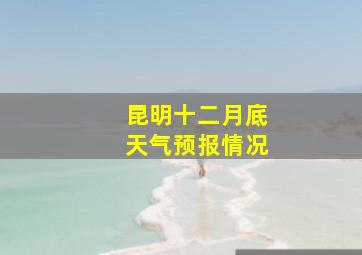 昆明十二月底
天气预报情况